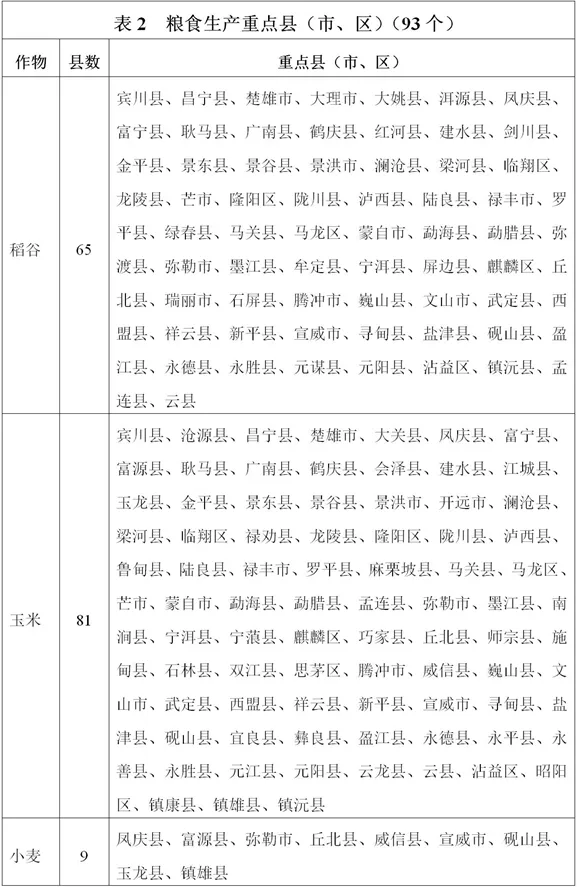 表2 粮食生产重点县（市、区）（93个）

| 作物 | 县数 | 重点县（市、区） |
|---|---|---|
| 稻谷 | 65 | 宾川县、昌宁县、楚雄市、大理市、大姚县、洱源县、凤庆县、富宁县、耿马县、广南县、鹤庆县、红河县、建水县、剑川县、金平县、景东县、景谷县、景洪市、澜沧县、梁河县、临翔区、龙陵县、芒市、隆阳区、陇川县、泸西县、陆良县、禄丰市、罗平县、绿春县、马关县、马龙区、蒙自市、勐海县、勐腊县、弥渡县、弥勒市、墨江县、牟定县、宁洱县、屏边县、麒麟区、丘北县、瑞丽市、石屏县、腾冲市、巍山县、文山市、武定县、西盟县、祥云县、新平县、宣威市、寻甸县、盐津县、砚山县、盈江县、永德县、永胜县、元谋县、元阳县、沾益区、镇沅县、孟连县、云县 |
| 玉米 | 81 | 宾川县、沧源县、昌宁县、楚雄市、大关县、凤庆县、富宁县、富源县、耿马县、广南县、鹤庆县、会泽县、建水县、江城县、玉龙县、金平县、景东县、景谷县、景洪市、开远市、澜沧县、梁河县、临翔区、禄劝县、龙陵县、隆阳区、陇川县、泸西县、鲁甸县、陆良县、禄丰市、罗平县、麻栗坡县、马关县、马龙区、芒市、蒙自市、勐海县、勐腊县、孟连县、弥勒市、墨江县、南涧县、宁洱县、宁蒗县、麒麟区、巧家县、丘北县、师宗县、施甸县、石林县、双江县、思茅区、腾冲市、威信县、巍山县、文山市、武定县、西盟县、祥云县、新平县、宣威市、寻甸县、盐津县、砚山县、宜良县、彝良县、盈江县、永德县、永平县、永善县、永胜县、元江县、元阳县、云龙县、云县、沾益区、昭阳区、镇康县、镇雄县、镇沅县 |
| 小麦 | 9 | 凤庆县、富源县、弥勒市、丘北县、威信县、宣威市、砚山县、玉龙县、镇雄县 |